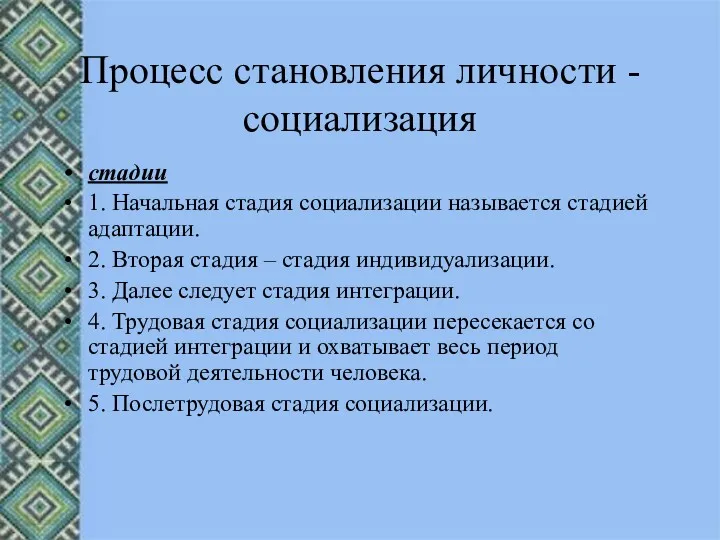 Процесс становления личности - социализация

• стадии
• 1. Начальная стадия социализации называется стадией адаптации.
• 2. Вторая стадия – стадия индивидуализации.
• 3. Далее следует стадия интеграции.
• 4. Трудовая стадия социализации пересекается со стадией интеграции и охватывает весь период трудовой деятельности человека.
• 5. Послетрудовая стадия социализации.